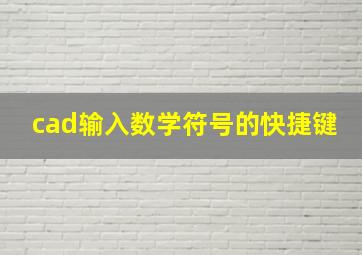 cad输入数学符号的快捷键